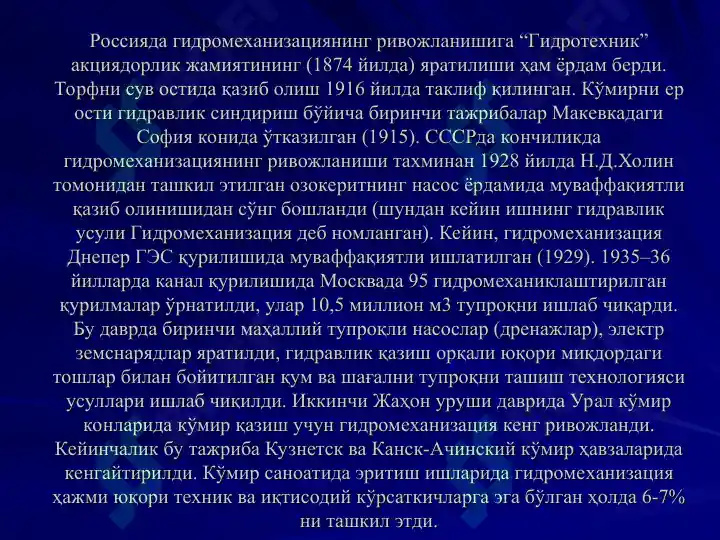 Россияда гидромеханизациянинг ривожланишига “Гидротехник” акциядорлик жамиятининг (1874 йилда) яратилиши ҳам ёрдам берди. Торфни сув остида қазиб олиш 1916 йилда таклиф қилинган. Кўмирни ер ости гидравлик синдириш бўйича биринчи тажрибалар Макевкадаги София конида ўтказилган (1915). СССРда кончиликда гидромеханизациянинг ривожланиши тахминан 1928 йилда Н.Д.Холин томонидан ташкил этилган озокеритнинг насос ёрдамида муваффақиятли қазиб олинишидан сўнг бошланди (шундан кейин ишнинг гидравлик усули Гидромеханизация деб номланган). Кейин, гидромеханизация Днепер ГЭС қурилишида муваффақиятли ишлатилган (1929). 1935–36 йилларда канал қурилишида Москвада 95 гидромеханиклаштирилган қурилмалар ўрнатилди, улар 10,5 миллион м3 тупроқни ишлаб чиқарди. Бу даврда биринчи маҳаллий тупроқли насослар (дренажлар), электр земснарядлар яратилди, гидравлик қазиш орқали юқори миқдордаги тошлар билан бойитилган қум ва шағални тупроқни ташиш технологияси усуллари ишлаб чиқилди. Иккинчи Жаҳон уруши даврида Урал кўмир конларида кўмир қазиш учун гидромеханизация кенг ривожланди. Кейинчалик бу тажриба Кузнетск ва Канск-Ачинский кўмир ҳавзаларида кенгайтирилди. Кўмир саноатида эритиш ишларида гидромеханизация ҳажми юқори техник ва иқтисодий кўрсаткичларга эга бўлган ҳолда 6-7% ни ташкил этди.